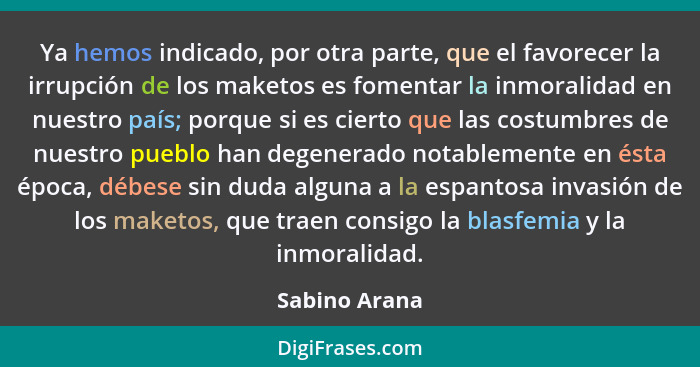 Ya hemos indicado, por otra parte, que el favorecer la irrupción de los maketos es fomentar la inmoralidad en nuestro país; porque si es cierto que las costumbres de nuestro pueblo han degenerado notablemente en ésta época, débese sin duda alguna a la espantosa invasión de los maketos, que traen consigo la blasfemia y la inmoralidad.

Sabino Arana

DigiFrases.com